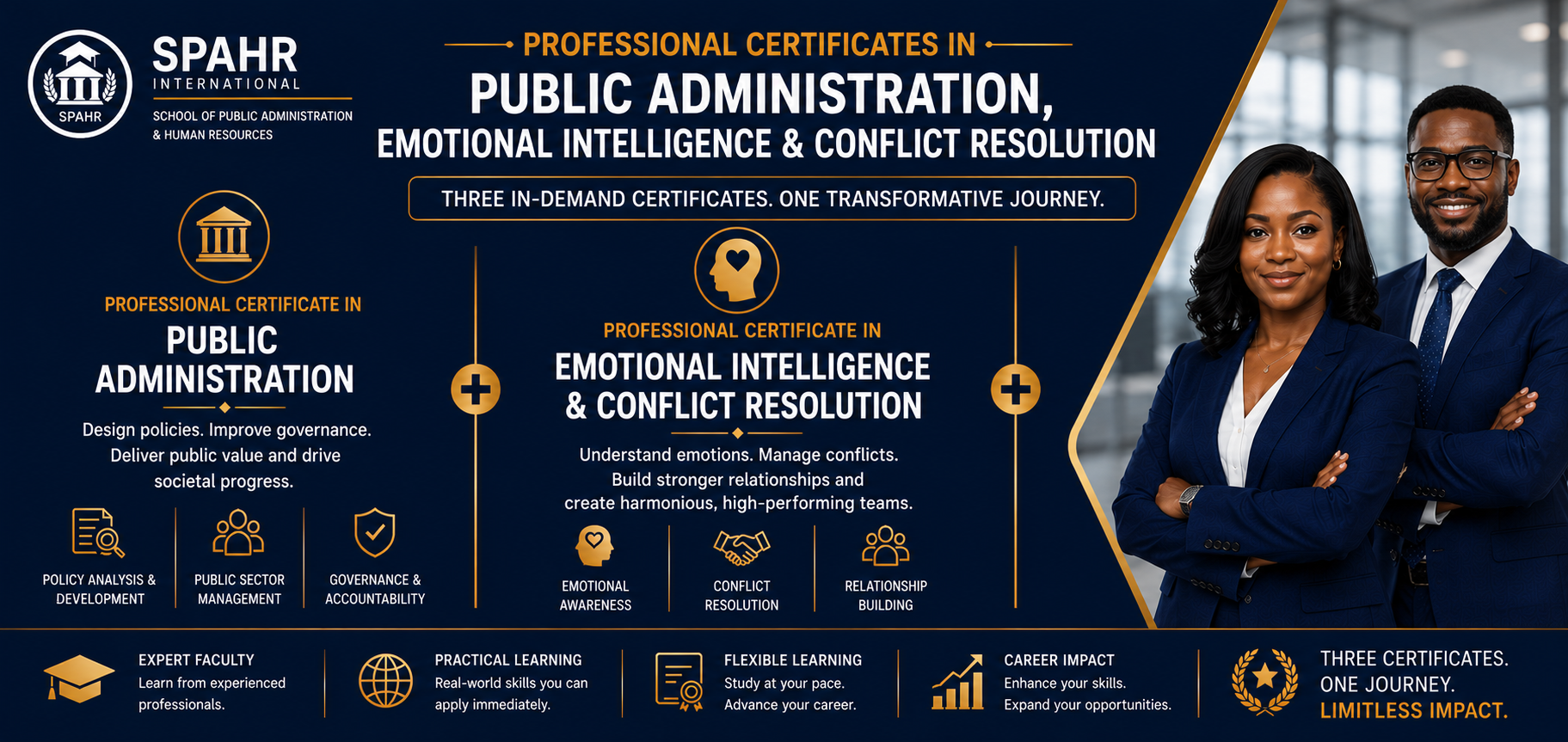 SPAHR

SPAHR
INTERNATIONAL
SCHOOL OF PUBLIC ADMINISTRATION
& HUMAN RESOURCES

PROFESSIONAL CERTIFICATES IN
PUBLIC ADMINISTRATION,
EMOTIONAL INTELLIGENCE & CONFLICT RESOLUTION

THREE IN-DEMAND CERTIFICATES. ONE TRANSFORMATIVE JOURNEY.

PROFESSIONAL CERTIFICATE IN
PUBLIC ADMINISTRATION

Design policies. Improve governance. Deliver public value and drive societal progress.

POLICY ANALYSIS & DEVELOPMENT

PUBLIC SECTOR MANAGEMENT

GOVERNANCE & ACCOUNTABILITY

PROFESSIONAL CERTIFICATE IN
EMOTIONAL INTELLIGENCE & CONFLICT RESOLUTION

Understand emotions. Manage conflicts. Build stronger relationships and create harmonious, high-performing teams.

EMOTIONAL AWARENESS

CONFLICT RESOLUTION

RELATIONSHIP BUILDING

EXPERT FACULTY
Learn from experienced professionals.

PRACTICAL LEARNING
Real-world skills you can apply immediately.

FLEXIBLE LEARNING
Study at your pace.
Advance your career.

CAREER IMPACT
Enhance your skills.
Expand your opportunities.

THREE CERTIFICATES.
ONE JOURNEY.
LIMITLESS IMPACT.